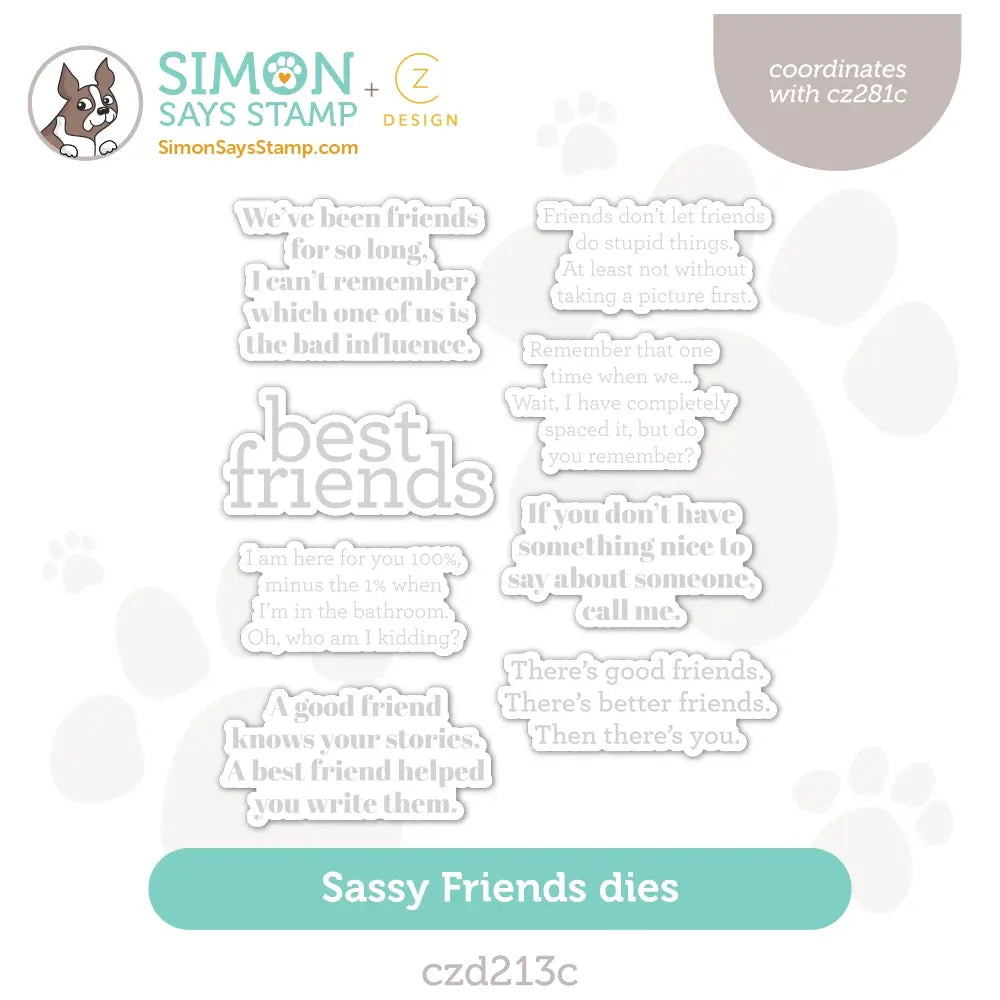 SIMON SAYS STAMP + CZ DESIGN
SimonSaysStamp.com

coordinates with cz281c

We've been friends for so long, I can't remember which one of us is the bad influence.

best friends

I am here for you 100%, minus the 1% when I'm in the bathroom. Oh, who am I kidding?

A good friend knows your stories. A best friend helped you write them.

Friends don't let friends do stupid things. At least not without taking a picture first.

Remember that one time when we... Wait, I have completely spaced it, but do you remember?

If you don't have something nice to say about someone, call me.

There's good friends. There's better friends. Then there's you.

Sassy Friends dies

czd213c